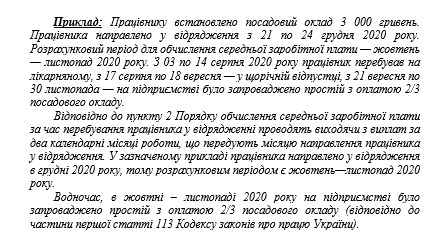 Приклад: Працівнику встановлено посадовий оклад 3 000 гривень. Працівника направлено у відрядження з 21 по 24 грудня 2020 року. Розрахунковий період для обчислення середньої заробітної плати — жовтень — листопад 2020 року. З 03 по 14 серпня 2020 року працівник перебував на лікарняному, з 17 серпня по 18 вересня — у щорічній відпустці, з 21 вересня по 30 листопада — на підприємстві було запроваджено простій з оплатою 2/3 посадового окладу.

Відповідно до пункту 2 Порядку обчислення середньої заробітної плати за час перебування працівника у відрядженні проводять виходячи з виплат за два календарні місяці роботи, що передують місяцю направлення працівника у відрядження. У зазначеному прикладі працівника направлено у відрядження в грудні 2020 року, тому розрахунковим періодом є жовтень—листопад 2020 року.

Водночас, в жовтні – листопаді 2020 року на підприємстві було запроваджено простій з оплатою 2/3 посадового окладу (відповідно до частини першої статті 113 Кодексу законів про працю України).